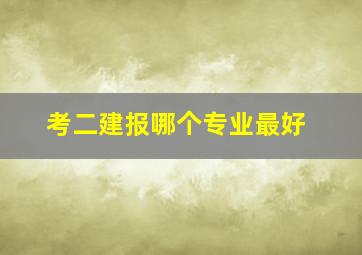 考二建报哪个专业最好